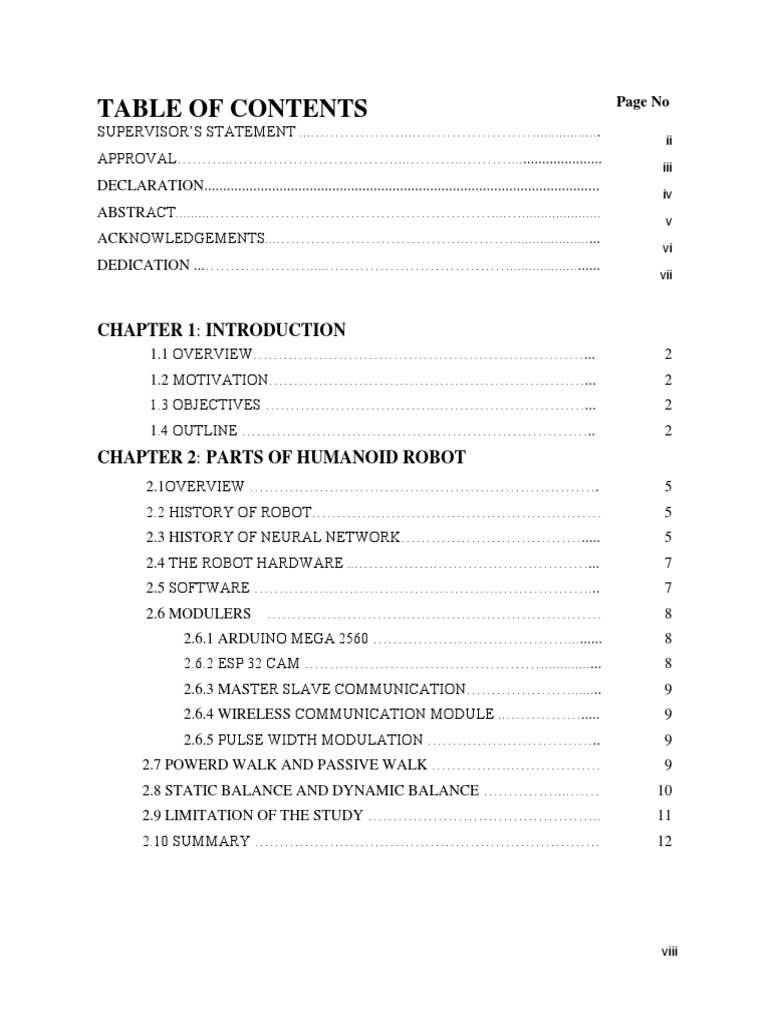 TABLE OF CONTENTS
Page No

SUPERVISOR'S STATEMENT ii
APPROVAL iii
DECLARATION iv
ABSTRACT v
ACKNOWLEDGEMENTS vi
DEDICATION vii

CHAPTER 1: INTRODUCTION
1.1 OVERVIEW 2
1.2 MOTIVATION 2
1.3 OBJECTIVES 2
1.4 OUTLINE 2

CHAPTER 2: PARTS OF HUMANOID ROBOT
2.1OVERVIEW 5
2.2 HISTORY OF ROBOT 5
2.3 HISTORY OF NEURAL NETWORK 5
2.4 THE ROBOT HARDWARE 7
2.5 SOFTWARE 7
2.6 MODULERS 8
2.6.1 ARDUINO MEGA 2560 8
2.6.2 ESP 32 CAM 8
2.6.3 MASTER SLAVE COMMUNICATION 9
2.6.4 WIRELESS COMMUNICATION MODULE 9
2.6.5 PULSE WIDTH MODULATION 9
2.7 POWERD WALK AND PASSIVE WALK 9
2.8 STATIC BALANCE AND DYNAMIC BALANCE 10
2.9 LIMITATION OF THE STUDY 11
2.10 SUMMARY 12

viii